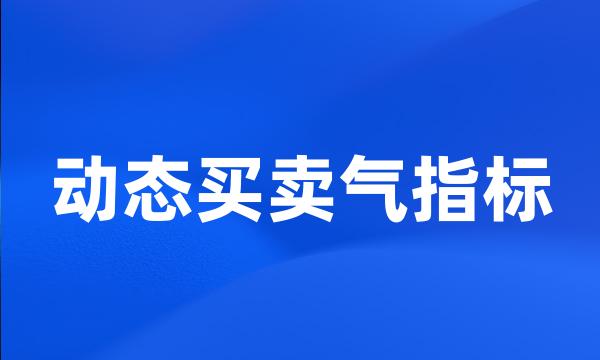 动态买卖气指标